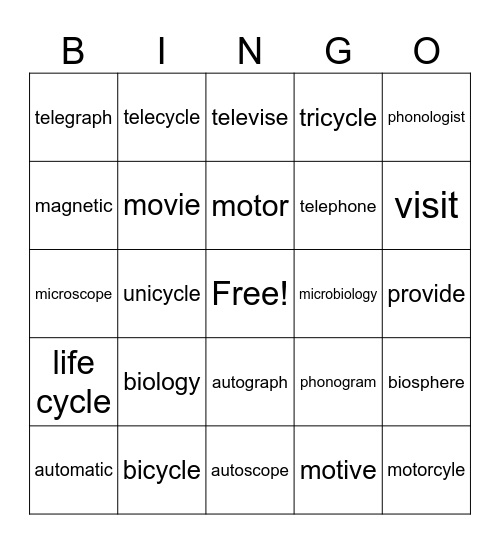 | B | I | N | G | O |
|---|---|---|---|---|
| telegraph | telecycle | televise | tricycle | phonologist |
| magnetic | movie | motor | telephone | visit |
| microscope | unicycle | Free! | microbiology | provide |
| life cycle | biology | autograph | phonogram | biosphere |
| automatic | bicycle | autoscope | motive | motorcyle |